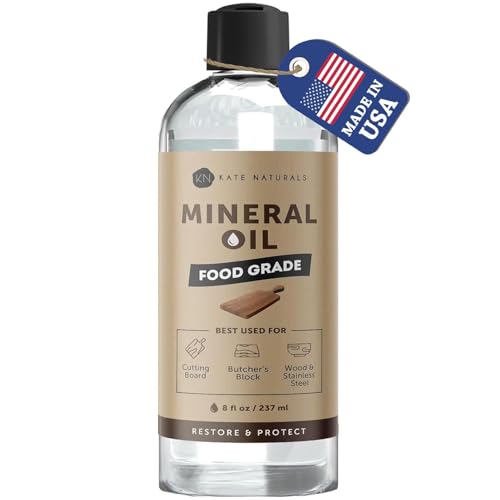 MADE IN USA

KN KATE NATURALS

MINERAL OIL

FOOD GRADE

BEST USED FOR

Cutting Board

Butcher's Block

Wood & Stainless Steel

8 fl oz / 237 ml

RESTORE & PROTECT